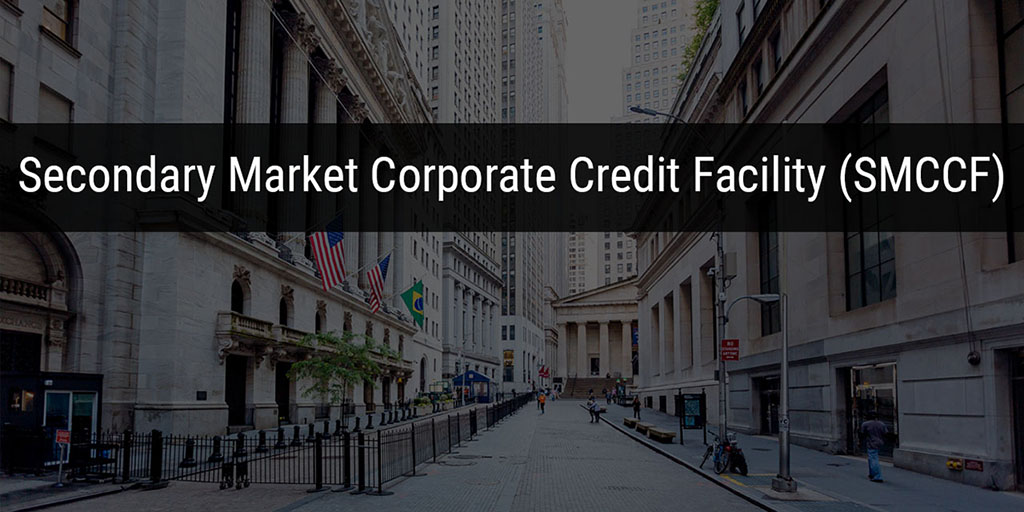 Secondary Market Corporate Credit Facility (SMCCF)